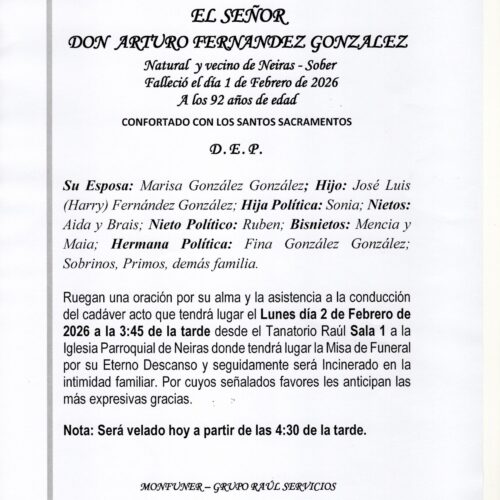 EL SEÑOR
DON ARTURO FERNANDEZ GONZALEZ
Natural y vecino de Neiras - Sober
Falleció el día 1 de Febrero de 2026
A los 92 años de edad
CONFORTADO CON LOS SANTOS SACRAMENTOS

D. E. P.

Su Esposa: Marisa González González; Hijo: José Luis (Harry) Fernández González; Hija Política: Sonia; Nietos: Aida y Brais; Nieto Político: Ruben; Bisnietos: Mencia y Maia; Hermana Política: Fina González González; Sobrinos, Primos, demás familia.

Ruegan una oración por su alma y la asistencia a la conducción del cadáver acto que tendrá lugar el Lunes día 2 de Febrero de 2026 a la 3:45 de la tarde desde el Tanatorio Raúl Sala 1 a la Iglesia Parroquial de Neiras donde tendrá lugar la Misa de Funeral por su Eterno Descanso y seguidamente será Incinerado en la intimidad familiar. Por cuyos señalados favores les anticipan las más expresivas gracias.

Nota: Será velado hoy a partir de las 4:30 de la tarde.

MONFUNER – GRUPO RAÚL SERVICIOS